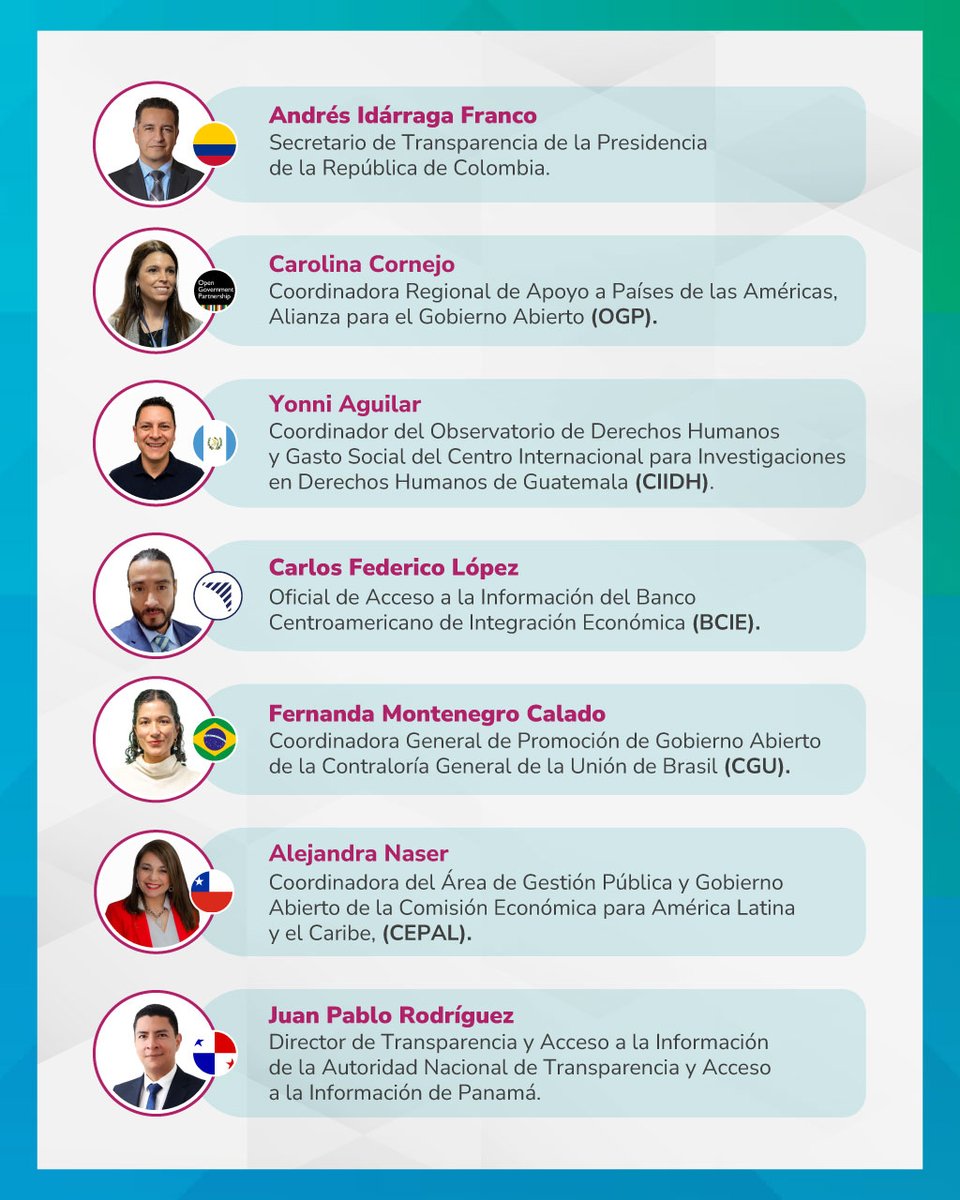 Andrés Idárraga Franco
Secretario de Transparencia de la Presidencia de la República de Colombia.

Open Government Partnership

Carolina Cornejo
Coordinadora Regional de Apoyo a Países de las Américas, Alianza para el Gobierno Abierto (OGP).

Yonni Aguilar
Coordinador del Observatorio de Derechos Humanos y Gasto Social del Centro Internacional para Investigaciones en Derechos Humanos de Guatemala (CIIDH).

Carlos Federico López
Oficial de Acceso a la Información del Banco Centroamericano de Integración Económica (BCIE).

Fernanda Montenegro Calado
Coordinadora General de Promoción de Gobierno Abierto de la Contraloría General de la Unión de Brasil (CGU).

Alejandra Naser
Coordinadora del Área de Gestión Pública y Gobierno Abierto de la Comisión Económica para América Latina y el Caribe, (CEPAL).

Juan Pablo Rodríguez
Director de Transparencia y Acceso a la Información de la Autoridad Nacional de Transparencia y Acceso a la Información de Panamá.